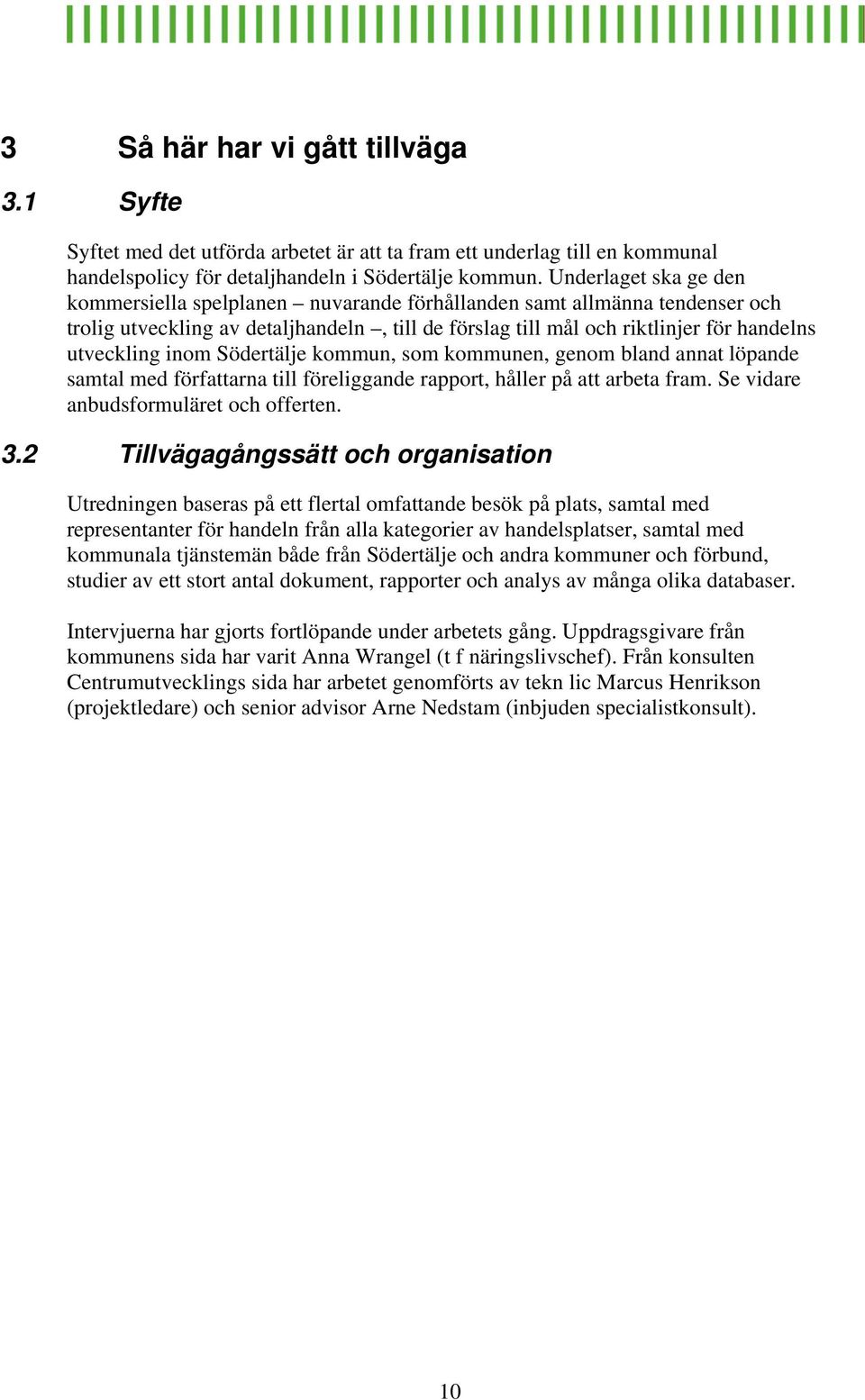 3 Så här har vi gått tillväga

3.1 Syfte

Syftet med det utförda arbetet är att ta fram ett underlag till en kommunal handelspolicy för detaljhandeln i Södertälje kommun. Underlaget ska ge den kommersiella spelplanen – nuvarande förhållanden samt allmänna tendenser och trolig utveckling av detaljhandeln –, till de förslag till mål och riktlinjer för handelns utveckling inom Södertälje kommun, som kommunen, genom bland annat löpande samtal med författarna till föreliggande rapport, håller på att arbeta fram. Se vidare anbudsformuläret och offerten.

3.2 Tillvägagångssätt och organisation

Utredningen baseras på ett flertal omfattande besök på plats, samtal med representanter för handeln från alla kategorier av handelsplatser, samtal med kommunala tjänstemän både från Södertälje och andra kommuner och förbund, studier av ett stort antal dokument, rapporter och analys av många olika databaser.

Intervjuerna har gjorts fortlöpande under arbetets gång. Uppdragsgivare från kommunens sida har varit Anna Wrangel (t f näringslivschef). Från konsulten Centrumutvecklings sida har arbetet genomförts av tekn lic Marcus Henrikson (projektledare) och senior advisor Arne Nedstam (inbjuden specialistkonsult).

10